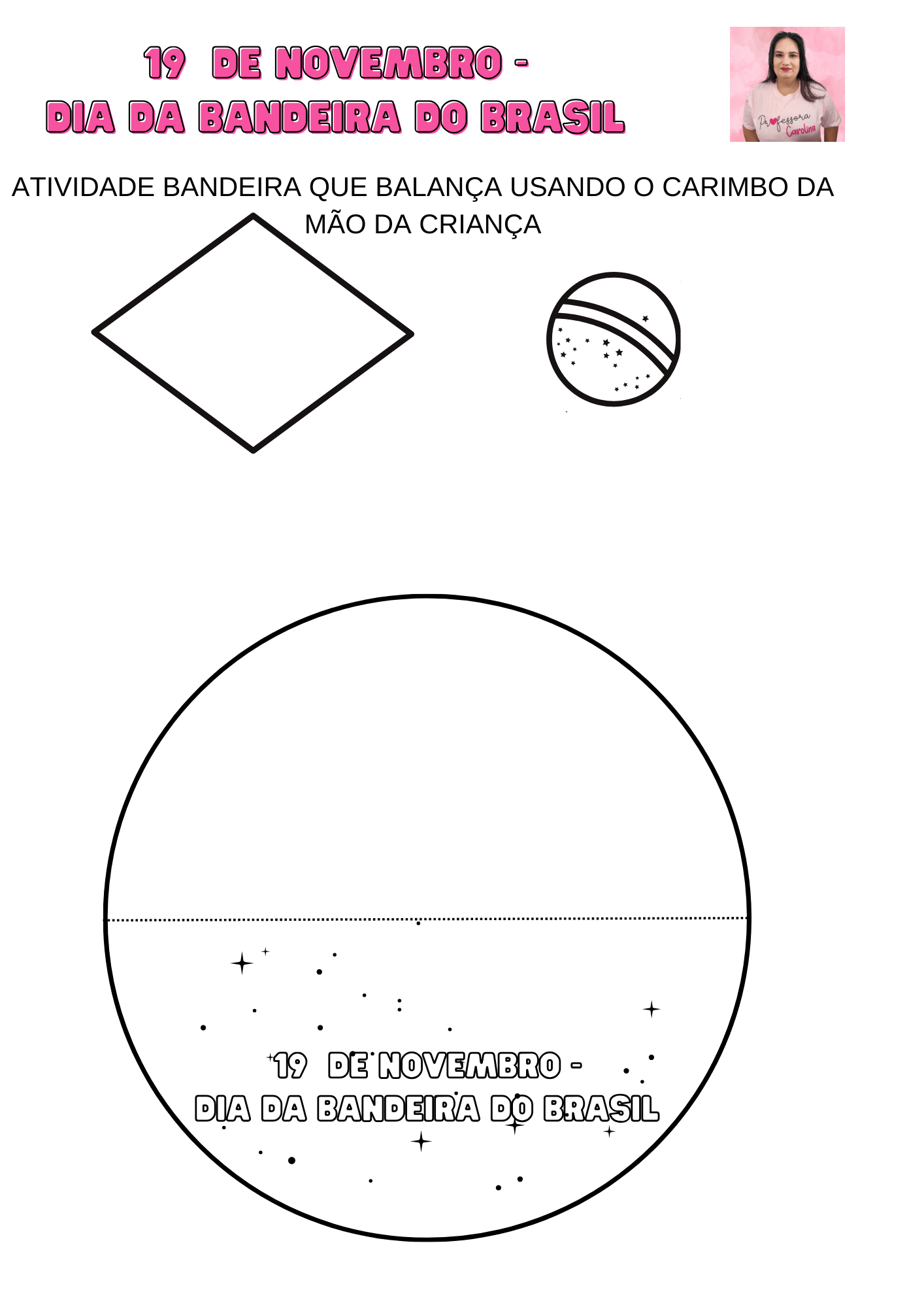 19 DE NOVEMBRO -
DIA DA BANDEIRA DO BRASIL

Professora
Carolina

ATIVIDADE BANDEIRA QUE BALANÇA USANDO O CARIMBO DA MÃO DA CRIANÇA

19 DE NOVEMBRO -
DIA DA BANDEIRA DO BRASIL